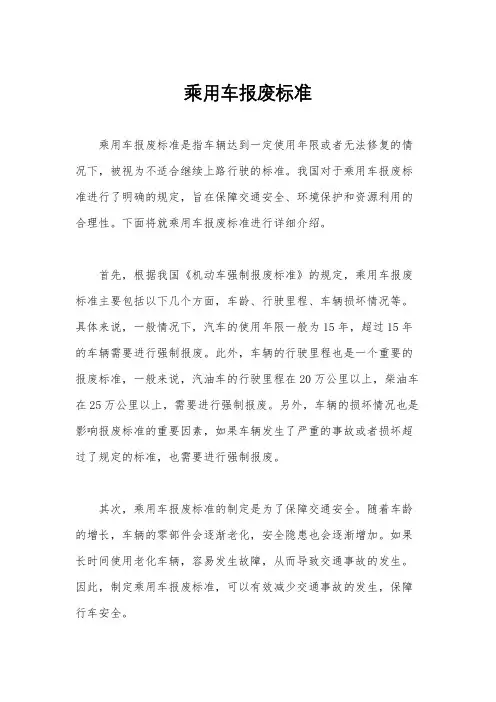 乘用车报废标准

乘用车报废标准是指车辆达到一定使用年限或者无法修复的情况下，被视为不适合继续上路行驶的标准。我国对于乘用车报废标准进行了明确的规定，旨在保障交通安全、环境保护和资源利用的合理性。下面将就乘用车报废标准进行详细介绍。

首先，根据我国《机动车强制报废标准》的规定，乘用车报废标准主要包括以下几个方面，车龄、行驶里程、车辆损坏情况等。具体来说，一般情况下，汽车的使用年限一般为15年，超过15年的车辆需要进行强制报废。此外，车辆的行驶里程也是一个重要的报废标准，一般来说，汽油车的行驶里程在20万公里以上，柴油车在25万公里以上，需要进行强制报废。另外，车辆的损坏情况也是影响报废标准的重要因素，如果车辆发生了严重的事故或者损坏超过了规定的标准，也需要进行强制报废。

其次，乘用车报废标准的制定是为了保障交通安全。随着车龄的增长，车辆的零部件会逐渐老化，安全隐患也会逐渐增加。如果长时间使用老化车辆，容易发生故障，从而导致交通事故的发生。因此，制定乘用车报废标准，可以有效减少交通事故的发生，保障行车安全。